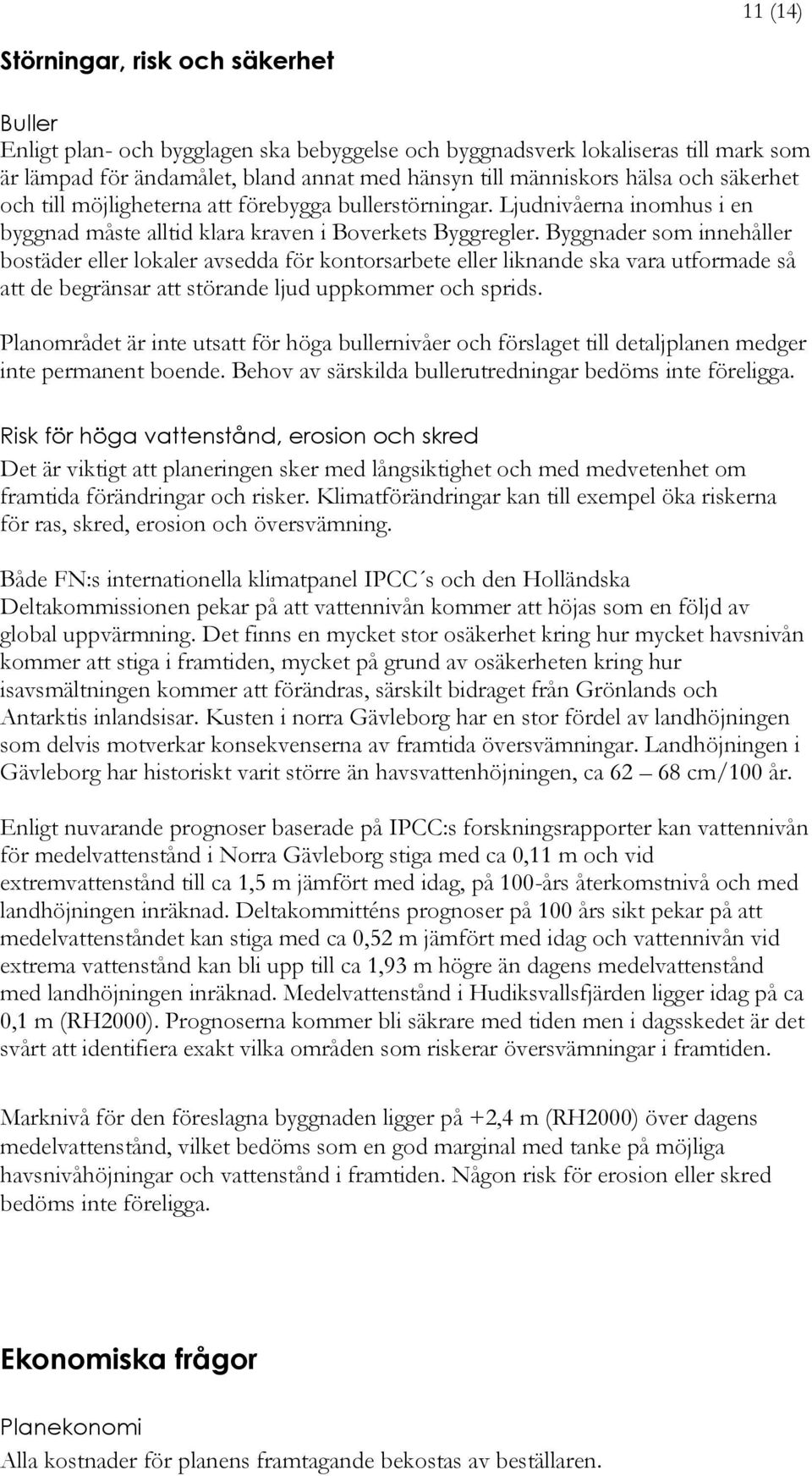 11 (14)

Störningar, risk och säkerhet

Buller
Enligt plan- och bygglagen ska bebyggelse och byggnadsverk lokaliseras till mark som är lämpad för ändamålet, bland annat med hänsyn till människors hälsa och säkerhet och till möjligheterna att förebygga bullerstörningar. Ljudnivåerna inomhus i en byggnad måste alltid klara kraven i Boverkets Byggregler. Byggnader som innehåller bostäder eller lokaler avsedda för kontorsarbete eller liknande ska vara utformade så att de begränsar att störande ljud uppkommer och sprids.

Planområdet är inte utsatt för höga bullernivåer och förslaget till detaljplanen medger inte permanent boende. Behov av särskilda bullerutredningar bedöms inte föreligga.

Risk för höga vattenstånd, erosion och skred
Det är viktigt att planeringen sker med långsiktighet och med medvetenhet om framtida förändringar och risker. Klimatförändringar kan till exempel öka riskerna för ras, skred, erosion och översvämning.

Både FN:s internationella klimatpanel IPCC´s och den Holländska Deltakommissionen pekar på att vattennivån kommer att höjas som en följd av global uppvärmning. Det finns en mycket stor osäkerhet kring hur mycket havsnivån kommer att stiga i framtiden, mycket på grund av osäkerheten kring hur isavsmältningen kommer att förändras, särskilt bidraget från Grönlands och Antarktis inlandsisar. Kusten i norra Gävleborg har en stor fördel av landhöjningen som delvis motverkar konsekvenserna av framtida översvämningar. Landhöjningen i Gävleborg har historiskt varit större än havsvattenhöjningen, ca 62 – 68 cm/100 år.

Enligt nuvarande prognoser baserade på IPCC:s forskningsrapporter kan vattennivån för medelvattenstånd i Norra Gävleborg stiga med ca 0,11 m och vid extremvattenstånd till ca 1,5 m jämfört med idag, på 100-års återkomstnivå och med landhöjningen inräknad. Deltakommitténs prognoser på 100 års sikt pekar på att medelvattenståndet kan stiga med ca 0,52 m jämfört med idag och vattennivån vid extrema vattenstånd kan bli upp till ca 1,93 m högre än dagens medelvattenstånd med landhöjningen inräknad. Medelvattenstånd i Hudiksvallsfjärden ligger idag på ca 0,1 m (RH2000). Prognoserna kommer bli säkrare med tiden men i dagsskedet är det svårt att identifiera exakt vilka områden som riskerar översvämningar i framtiden.

Marknivå för den föreslagna byggnaden ligger på +2,4 m (RH2000) över dagens medelvattenstånd, vilket bedöms som en god marginal med tanke på möjliga havsnivåhöjningar och vattenstånd i framtiden. Någon risk för erosion eller skred bedöms inte föreligga.

Ekonomiska frågor

Planekonomi
Alla kostnader för planens framtagande bekostas av beställaren.